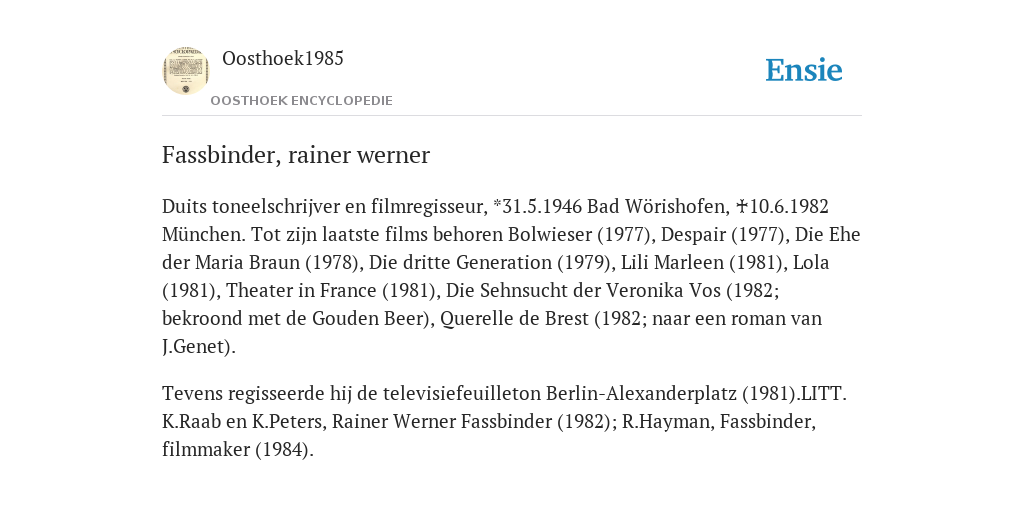 Oosthoek1985

OOSTHOEK ENCYCLOPEDIE

Ensie

Fassbinder, rainer werner

Duits toneelschrijver en filmregisseur, *31.5.1946 Bad Wörishofen, ✝10.6.1982 München. Tot zijn laatste films behoren Bolwieser (1977), Despair (1977), Die Ehe der Maria Braun (1978), Die dritte Generation (1979), Lili Marleen (1981), Lola (1981), Theater in France (1981), Die Sehnsucht der Veronika Vos (1982; bekroond met de Gouden Beer), Querelle de Brest (1982; naar een roman van J.Genet).

Tevens regisseerde hij de televisiefeuilleton Berlin-Alexanderplatz (1981).LITT. K.Raab en K.Peters, Rainer Werner Fassbinder (1982); R.Hayman, Fassbinder, filmmaker (1984).